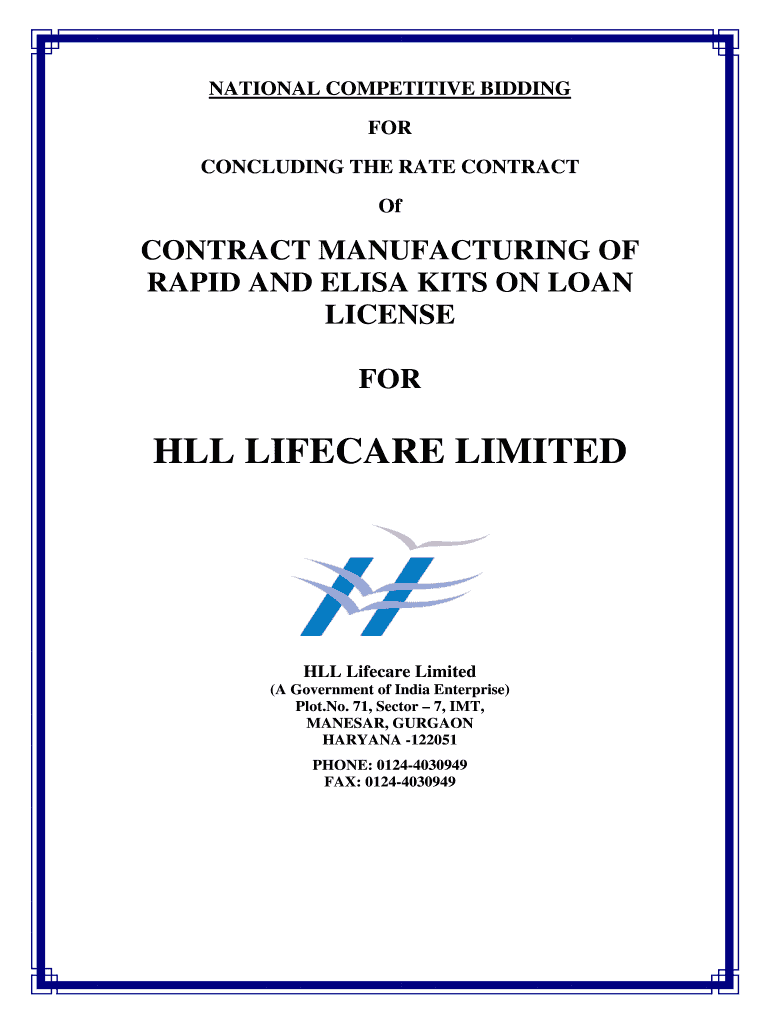 NATIONAL COMPETITIVE BIDDING

FOR

CONCLUDING THE RATE CONTRACT

Of

CONTRACT MANUFACTURING OF RAPID AND ELISA KITS ON LOAN LICENSE

FOR

HLL LIFECARE LIMITED

HLL Lifecare Limited
(A Government of India Enterprise)
Plot.No. 71, Sector – 7, IMT,
MANESAR, GURGAON
HARYANA -122051

PHONE: 0124-4030949
FAX: 0124-4030949